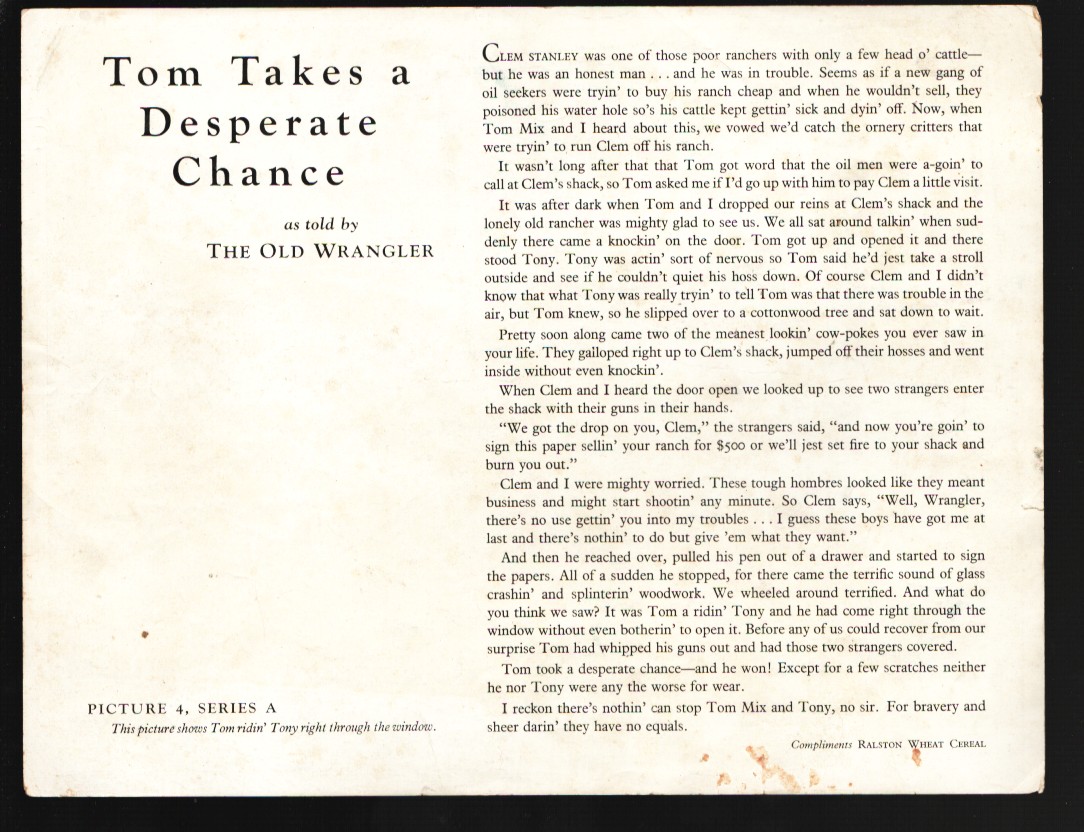 Tom Takes a Desperate Chance

as told by
THE OLD WRANGLER

PICTURE 4, SERIES A
This picture shows Tom ridin' Tony right through the window.

CLEM STANLEY was one of those poor ranchers with only a few head o' cattle—but he was an honest man . . . and he was in trouble. Seems as if a new gang of oil seekers were tryin' to buy his ranch cheap and when he wouldn't sell, they poisoned his water hole so's his cattle kept gettin' sick and dyin' off. Now, when Tom Mix and I heard about this, we vowed we'd catch the ornery critters that were tryin' to run Clem off his ranch.

It wasn't long after that that Tom got word that the oil men were a-goin' to call at Clem's shack, so Tom asked me if I'd go up with him to pay Clem a little visit.

It was after dark when Tom and I dropped our reins at Clem's shack and the lonely old rancher was mighty glad to see us. We all sat around talkin' when suddenly there came a knockin' on the door. Tom got up and opened it and there stood Tony. Tony was actin' sort of nervous so Tom said he'd jest take a stroll outside and see if he couldn't quiet his hoss down. Of course Clem and I didn't know that what Tony was really tryin' to tell Tom was that there was trouble in the air, but Tom knew, so he slipped over to a cottonwood tree and sat down to wait.

Pretty soon along came two of the meanest lookin' cow-pokes you ever saw in your life. They galloped right up to Clem's shack, jumped off their hosses and went inside without even knockin'.

When Clem and I heard the door open we looked up to see two strangers enter the shack with their guns in their hands.

"We got the drop on you, Clem," the strangers said, "and now you're goin' to sign this paper sellin' your ranch for $500 or we'll jest set fire to your shack and burn you out."

Clem and I were mighty worried. These tough hombres looked like they meant business and might start shootin' any minute. So Clem says, "Well, Wrangler, there's no use gettin' you into my troubles . . . I guess these boys have got me at last and there's nothin' to do but give 'em what they want."

And then he reached over, pulled his pen out of a drawer and started to sign the papers. All of a sudden he stopped, for there came the terrific sound of glass crashin' and splinterin' woodwork. We wheeled around terrified. And what do you think we saw? It was Tom a ridin' Tony and he had come right through the window without even botherin' to open it. Before any of us could recover from our surprise Tom had whipped his guns out and had those two strangers covered.

Tom took a desperate chance—and he won! Except for a few scratches neither he nor Tony were any the worse for wear.

I reckon there's nothin' can stop Tom Mix and Tony, no sir. For bravery and sheer darin' they have no equals.

Compliments RALSTON WHEAT CEREAL